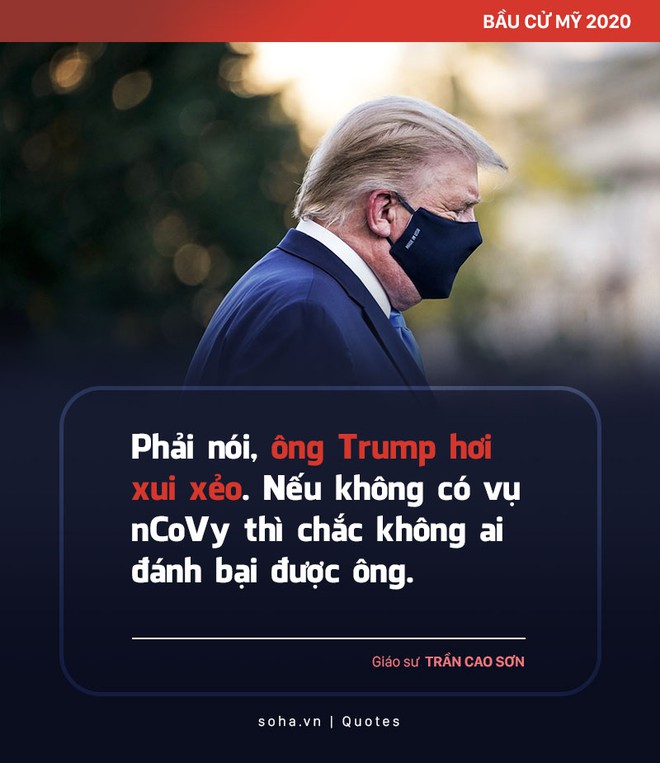 BẦU CỬ MỸ 2020

Phải nói, ông Trump hơi xui xẻo. Nếu không có vụ nCoVy thì chắc không ai đánh bại được ông.

Giáo sư TRẦN CAO SƠN

soha.vn | Quotes